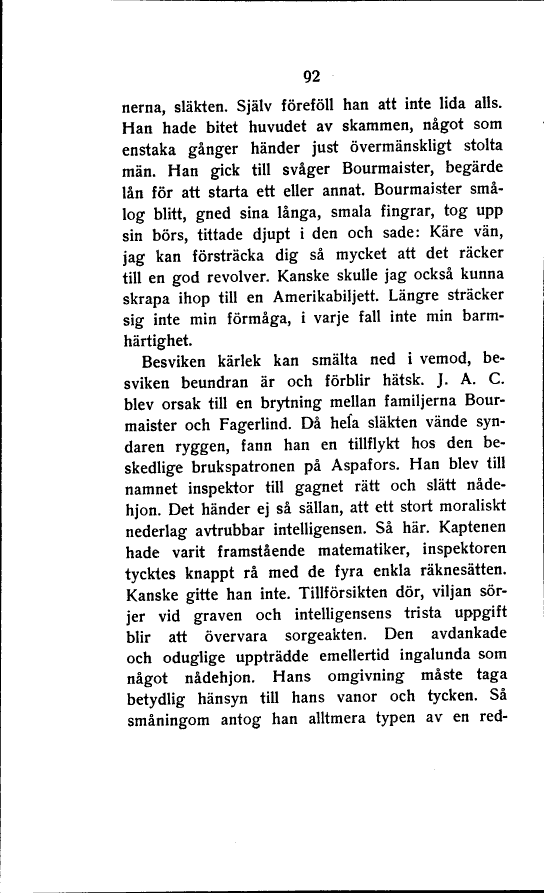 92

nerna, släkten. Själv föreföll han att inte lida alls. Han hade bitet huvudet av skammen, något som enstaka gånger händer just övermänskligt stolta män. Han gick till svåger Bourmaister, begärde lån för att starta ett eller annat. Bourmaister smålog blitt, gned sina långa, smala fingrar, tog upp sin börs, tittade djupt i den och sade: Käre vän, jag kan försträcka dig så mycket att det räcker till en god revolver. Kanske skulle jag också kunna skrapa ihop till en Amerikabiljett. Längre sträcker sig inte min förmåga, i varje fall inte min barmhärtighet.

Besviken kärlek kan smälta ned i vemod, besviken beundran är och förblir hätsk. J. A. C. blev orsak till en brytning mellan familjerna Bourmaister och Fagerlind. Då hela släkten vände syndaren ryggen, fann han en tillflykt hos den beskedlige brukspatronen på Aspafors. Han blev till namnet inspektor till gagnet rätt och slätt nådehjon. Det händer ej så sällan, att ett stort moraliskt nederlag avtrubbar intelligensen. Så här. Kaptenen hade varit framstående matematiker, inspektoren tycktes knappt rå med de fyra enkla räknesätten. Kanske gitte han inte. Tillförsikten dör, viljan sörjer vid graven och intelligensens trista uppgift blir att övervara sorgeakten. Den avdankade och oduglige uppträdde emellertid ingalunda som något nådehjon. Hans omgivning måste taga betydlig hänsyn till hans vanor och tycken. Så småningom antog han alltmera typen av en red-